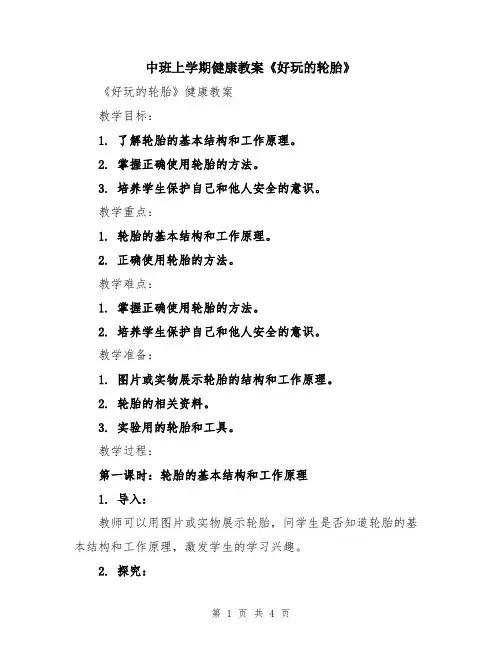 中班上学期健康教案《好玩的轮胎》

《好玩的轮胎》健康教案

教学目标：

1. 了解轮胎的基本结构和工作原理。

2. 掌握正确使用轮胎的方法。

3. 培养学生保护自己和他人安全的意识。

教学重点：

1. 轮胎的基本结构和工作原理。

2. 正确使用轮胎的方法。

教学难点：

1. 掌握正确使用轮胎的方法。

2. 培养学生保护自己和他人安全的意识。

教学准备：

1. 图片或实物展示轮胎的结构和工作原理。

2. 轮胎的相关资料。

3. 实验用的轮胎和工具。

教学过程：

第一课时：轮胎的基本结构和工作原理

1. 导入：

教师可以用图片或实物展示轮胎，问学生是否知道轮胎的基本结构和工作原理，激发学生的学习兴趣。

2. 探究：

第 1 页 共 4 页